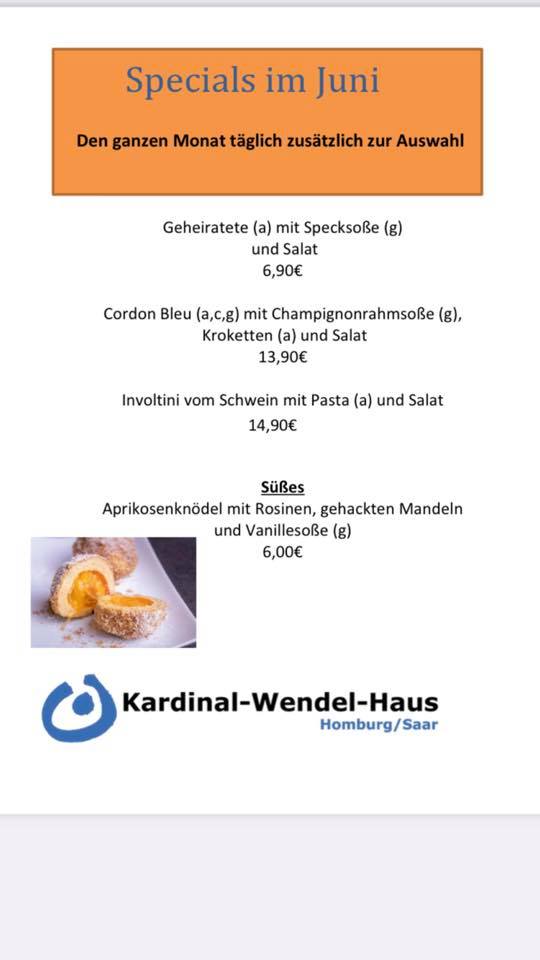 Specials im Juni

Den ganzen Monat täglich zusätzlich zur Auswahl

Geheiratete (a) mit Specksoße (g) und Salat
6,90€

Cordon Bleu (a,c,g) mit Champignonrahmsoße (g), Kroketten (a) und Salat
13,90€

Involtini vom Schwein mit Pasta (a) und Salat
14,90€

Süßes
Aprikosenknödel mit Rosinen, gehackten Mandeln und Vanillesoße (g)
6,00€

Kardinal-Wendel-Haus
Homburg/Saar